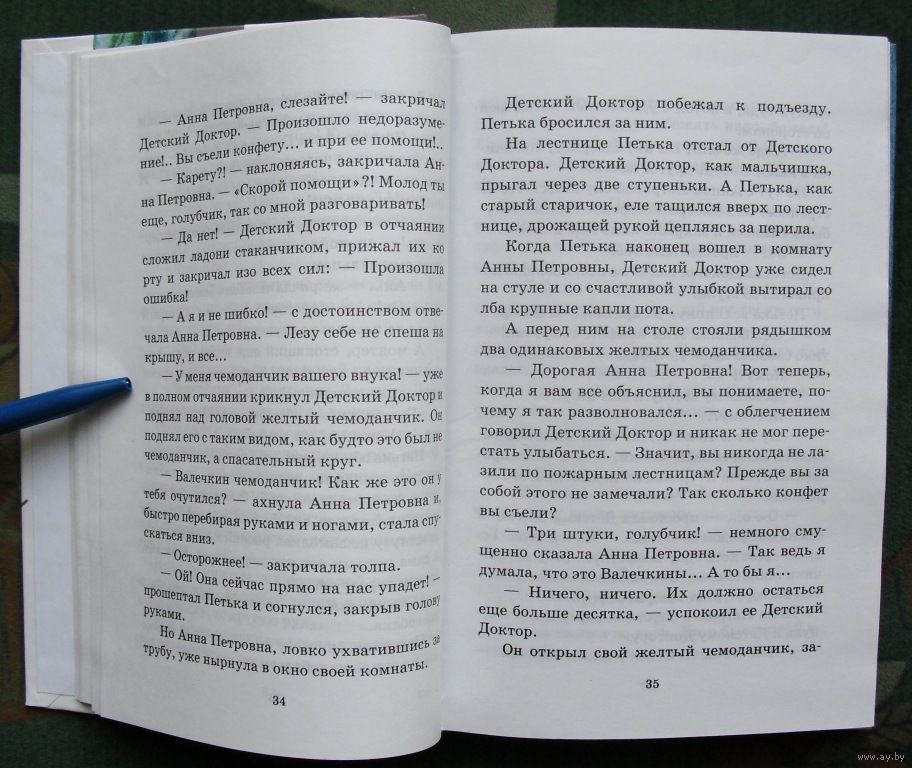 — Анна Петровна, слезайте! — закричал Детский Доктор. — Произошло недоразумение!.. Вы съели конфету… и при ее помощи!..

— Карету?! — наклоняясь, закричала Анна Петровна. — «Скорой помощи»?! Молод ты еще, голубчик, так со мной разговаривать!

— Да нет! — Детский Доктор в отчаянии сложил ладони стаканчиком, прижал их ко рту и закричал изо всех сил: — Произошла ошибка!

— А я и не шибко! — с достоинством отвечала Анна Петровна. — Лезу себе не спеша на крышу, и все…

— У меня чемоданчик вашего внука! — уже в полном отчаянии крикнул Детский Доктор и поднял над головой желтый чемоданчик. Он поднял его с таким видом, как будто это был не чемоданчик, а спасательный круг.

— Валечкин чемоданчик! Как же это он у тебя очутился? — ахнула Анна Петровна и, быстро перебирая руками и ногами, стала спускаться вниз.

— Осторожнее! — закричала толпа.

— Ой! Она сейчас прямо на нас упадет! — прошептал Петька и согнулся, закрыв голову руками.

Но Анна Петровна, ловко ухватившись за трубу, уже нырнула в окно своей комнаты.

34

Детский Доктор побежал к подъезду. Петька бросился за ним.

На лестнице Петька отстал от Детского Доктора. Детский Доктор, как мальчишка, прыгал через две ступеньки. А Петька, как старый старичок, еле тащился вверх по лестнице, дрожащей рукой цепляясь за перила.

Когда Петька наконец вошел в комнату Анны Петровны, Детский Доктор уже сидел на стуле и со счастливой улыбкой вытирал со лба крупные капли пота.

А перед ним на столе стояли рядышком два одинаковых желтых чемоданчика.

— Дорогая Анна Петровна! Вот теперь, когда я вам все объяснил, вы понимаете, почему я так разволновался… — с облегчением говорил Детский Доктор и никак не мог перестать улыбаться. — Значит, вы никогда не лазили по пожарным лестницам? Прежде вы за собой этого не замечали? Так сколько конфет вы съели?

— Три штуки, голубчик! — немного смущенно сказала Анна Петровна. — Так ведь я думала, что это Валечкины… А то бы я…

— Ничего, ничего. Их должно остаться еще больше десятка, — успокоил ее Детский Доктор.

Он открыл свой желтый чемоданчик, за-

35

www.ay.by